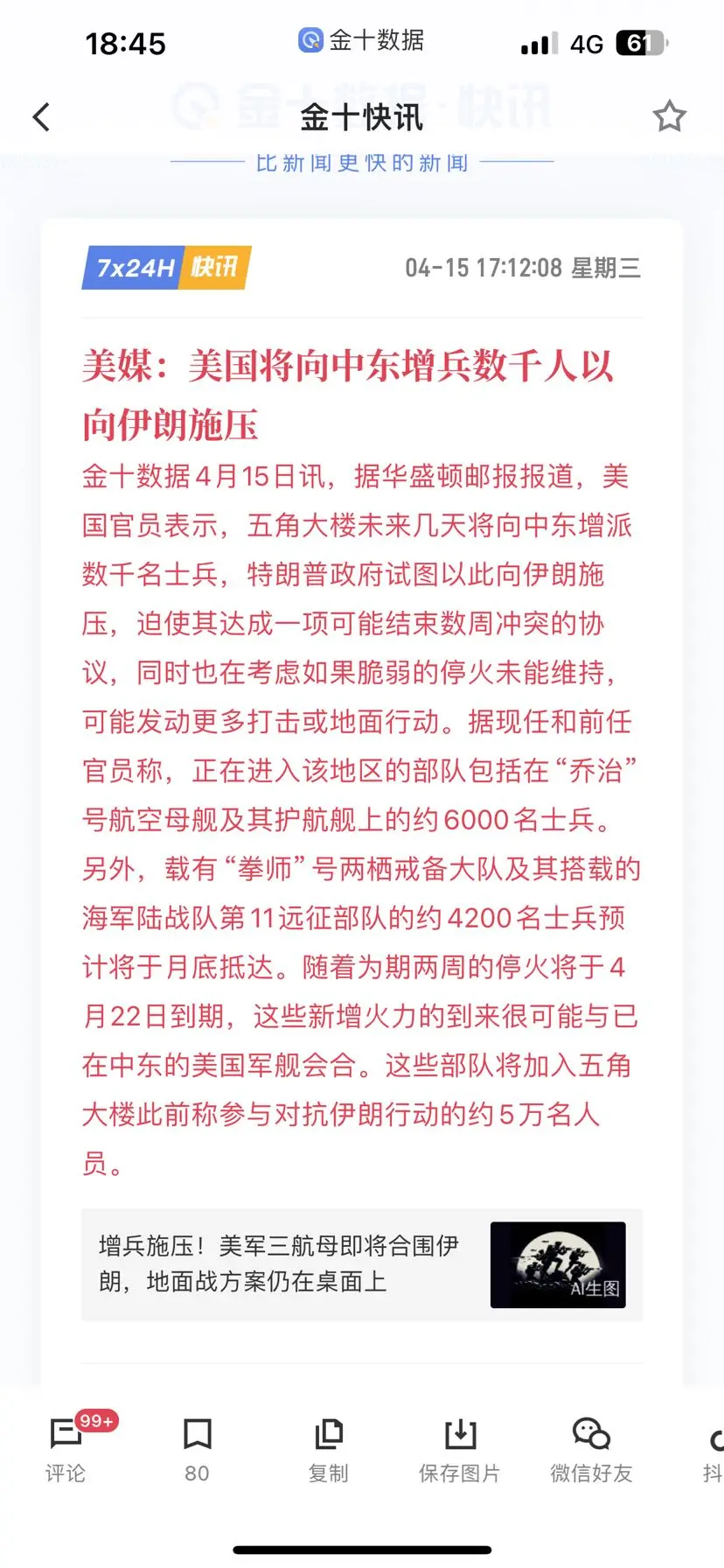 18:45 金十数据 4G 61

金十快讯

比新闻更快的新闻

7x24H 快讯 04-15 17:12:08 星期三

美媒：美国将向中东增兵数千人以向伊朗施压

金十数据4月15日讯，据华盛顿邮报报道，美国官员表示，五角大楼未来几天将向中东增派数千名士兵，特朗普政府试图以此向伊朗施压，迫使其达成一项可能结束数周冲突的协议，同时也在考虑如果脆弱的停火未能维持，可能发动更多打击或地面行动。据现任和前任官员称，正在进入该地区的部队包括在“乔治”号航空母舰及其护航舰上的约6000名士兵。另外，载有“拳师”号两栖戒备大队及其搭载的海军陆战队第11远征部队的约4200名士兵预计将于月底抵达。随着为期两周的停火将于4月22日到期，这些新增火力的到来很可能与已在中东的美国军舰会合。这些部队将加入五角大楼此前称参与对抗伊朗行动的约5万名人员。

增兵施压！美军三航母即将合围伊朗，地面战方案仍在桌面上

AI生图

99+ 评论 80 复制 保存图片 微信好友 抖